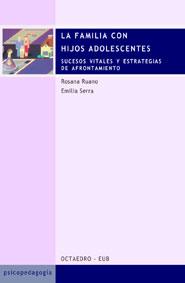 LA FAMILIA CON HIJOS ADOLESCENTES

SUCESOS VITALES Y ESTRATEGIAS DE AFRONTAMIENTO

Rosana Ruano
Emilia Serra

OCTAEDRO - EUB

psicopedagogía